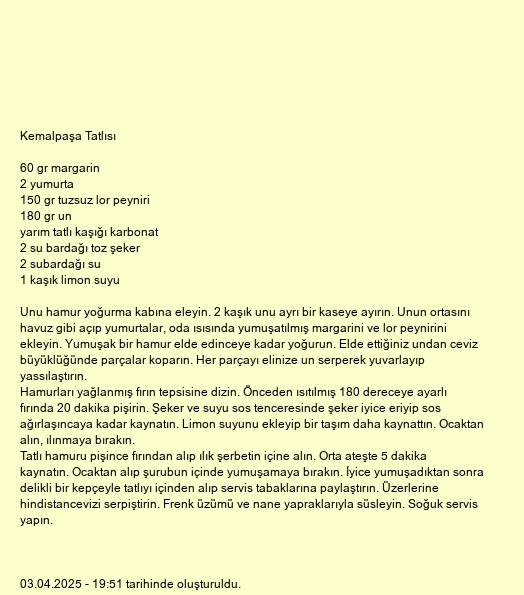 Kemalpaşa Tatlısı

60 gr margarin
2 yumurta
150 gr tuzsuz lor peyniri
180 gr un
yarım tatlı kaşığı karbonat
2 su bardağı toz şeker
2 subardağı su
1 kaşık limon suyu

Unu hamur yoğurma kabına eleyin. 2 kaşık unu ayrı bir kaseye ayırın. Unun ortasını havuz gibi açıp yumurtalar, oda ısısında yumuşatılmış margarini ve lor peynirini ekleyin. Yumuşak bir hamur elde edinceye kadar yoğurun. Elde ettiğiniz undan ceviz büyüklüğünde parçalar koparın. Her parçayı elinize un serperek yuvarlayıp yassılaştırın.
Hamurları yağlanmış fırın tepsisine dizin. Önceden ısıtılmış 180 dereceye ayarlı fırında 20 dakika pişirin. Şeker ve suyu sos tenceresinde şeker iyice eriyip sos ağırlaşıncaya kadar kaynatın. Limon suyunu ekleyip bir taşım daha kaynattın. Ocaktan alın, ılınmaya bırakın.
Tatlı hamuru pişince fırından alıp ılık şerbetin içine alın. Orta ateşte 5 dakika kaynatın. Ocaktan alıp şurubun içinde yumuşamaya bırakın. İyice yumuşadıktan sonra delikli bir kepçeyle tatlıyı içinden alıp servis tabaklarına paylaştırın. Üzerlerine hindistancevizi serpiştirin. Frenk üzümü ve nane yapraklarıyla süsleyin. Soğuk servis yapın.

03.04.2025 - 19:51 tarihinde oluşturuldu.